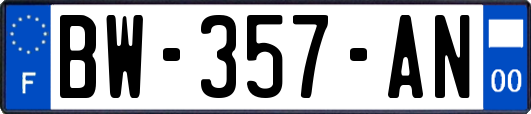 F
BW-357-AN
00